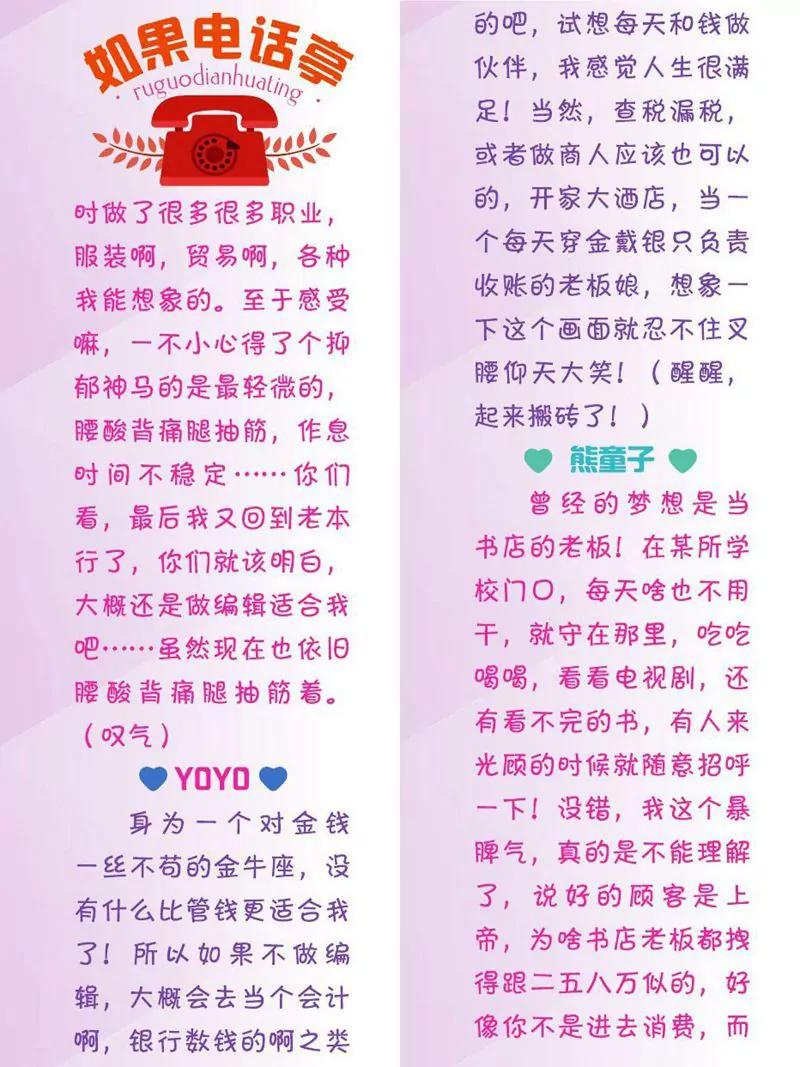 如果电话亭
ruguodianhuating

时做了很多很多职业，服装啊，贸易啊，各种我能想象的。至于感受嘛，一不小心得了个抑郁神马的是最轻微的，腰酸背痛腿抽筋，作息时间不稳定……你们看，最后我又回到老本行了，你们就该明白，大概还是做编辑适合我吧……虽然现在也依旧腰酸背痛腿抽筋着。（叹气）

YOYO

身为一个对金钱一丝不苟的金牛座，没有什么比管钱更适合我了！所以如果不做编辑，大概会去当个会计啊，银行数钱的啊之类的吧，试想每天和钱做伙伴，我感觉人生很满足！当然，查税漏税，或者做商人应该也可以的，开家大酒店，当一个每天穿金戴银只负责收账的老板娘，想象一下这个画面就忍不住叉腰仰天大笑！（醒醒，起来搬砖了！）

熊童子

曾经的梦想是当书店的老板！在某所学校门口，每天啥也不用干，就守在那里，吃吃喝喝，看看电视剧，还有看不完的书，有人来光顾的时候就随意招呼一下！没错，我这个暴脾气，真的是不能理解了，说好的顾客是上帝，为啥书店老板都拽得跟二五八万似的，好像你不是进去消费，而